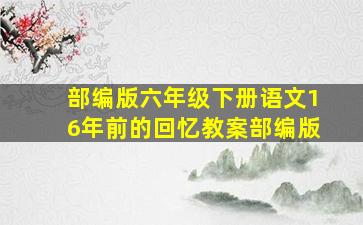 部编版六年级下册语文16年前的回忆教案部编版